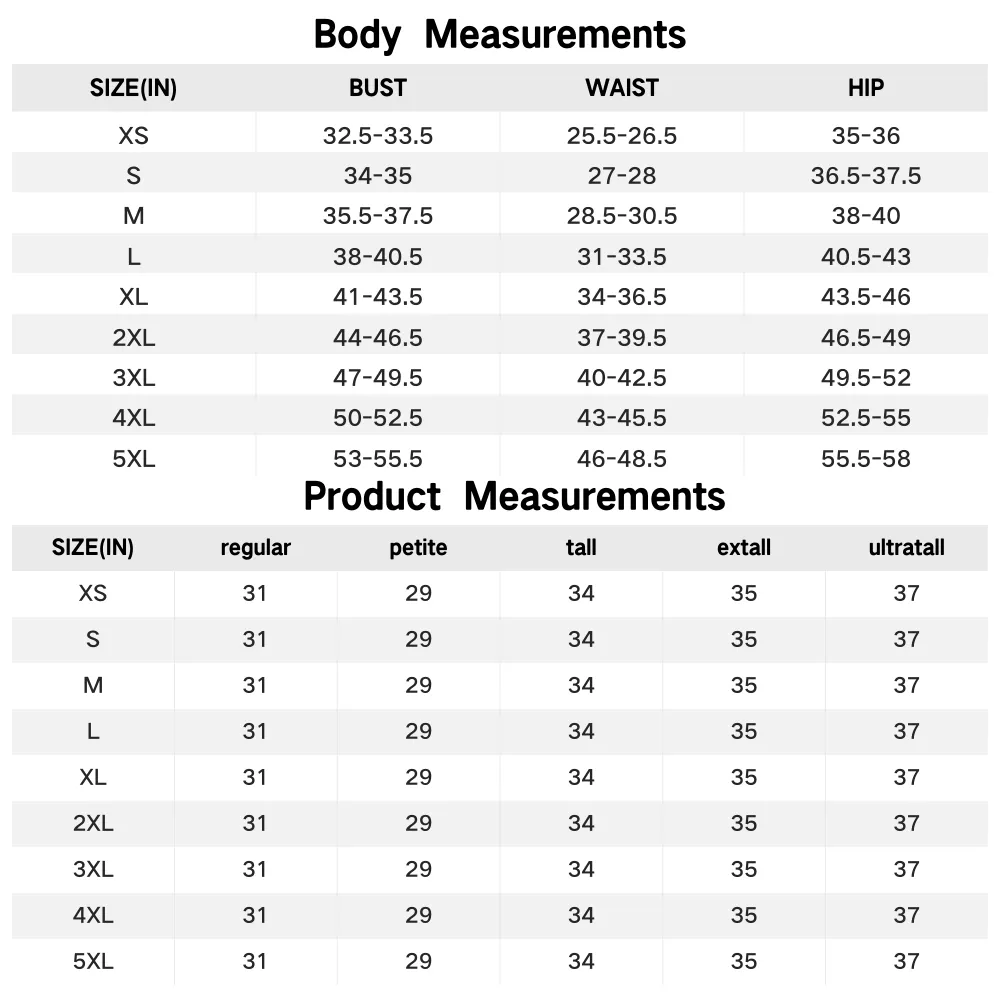 Body Measurements

| SIZE(IN) | BUST | WAIST | HIP |
|---|---|---|---|
| XS | 32.5-33.5 | 25.5-26.5 | 35-36 |
| S | 34-35 | 27-28 | 36.5-37.5 |
| M | 35.5-37.5 | 28.5-30.5 | 38-40 |
| L | 38-40.5 | 31-33.5 | 40.5-43 |
| XL | 41-43.5 | 34-36.5 | 43.5-46 |
| 2XL | 44-46.5 | 37-39.5 | 46.5-49 |
| 3XL | 47-49.5 | 40-42.5 | 49.5-52 |
| 4XL | 50-52.5 | 43-45.5 | 52.5-55 |
| 5XL | 53-55.5 | 46-48.5 | 55.5-58 |

Product Measurements

| SIZE(IN) | regular | petite | tall | extall | ultratall |
|---|---|---|---|---|---|
| XS | 31 | 29 | 34 | 35 | 37 |
| S | 31 | 29 | 34 | 35 | 37 |
| M | 31 | 29 | 34 | 35 | 37 |
| L | 31 | 29 | 34 | 35 | 37 |
| XL | 31 | 29 | 34 | 35 | 37 |
| 2XL | 31 | 29 | 34 | 35 | 37 |
| 3XL | 31 | 29 | 34 | 35 | 37 |
| 4XL | 31 | 29 | 34 | 35 | 37 |
| 5XL | 31 | 29 | 34 | 35 | 37 |